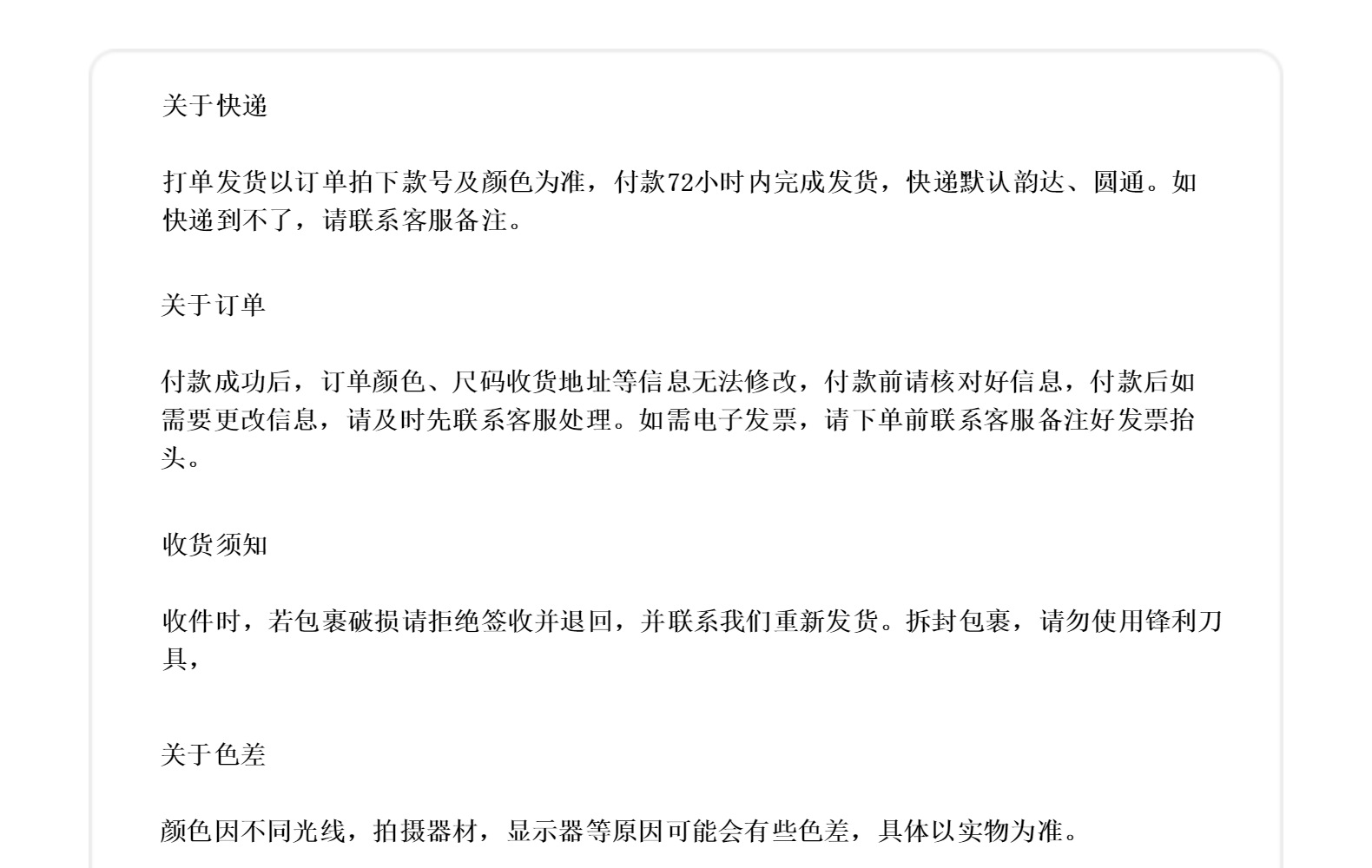 关于快递

打单发货以订单拍下款号及颜色为准，付款72小时内完成发货，快递默认韵达、圆通。如快递到不了，请联系客服备注。

关于订单

付款成功后，订单颜色、尺码收货地址等信息无法修改，付款前请核对好信息，付款后如需要更改信息，请及时先联系客服处理。如需电子发票，请下单前联系客服备注好发票抬头。

收货须知

收件时，若包裹破损请拒绝签收并退回，并联系我们重新发货。拆封包裹，请勿使用锋利刀具，

关于色差

颜色因不同光线，拍摄器材，显示器等原因可能会有些色差，具体以实物为准。